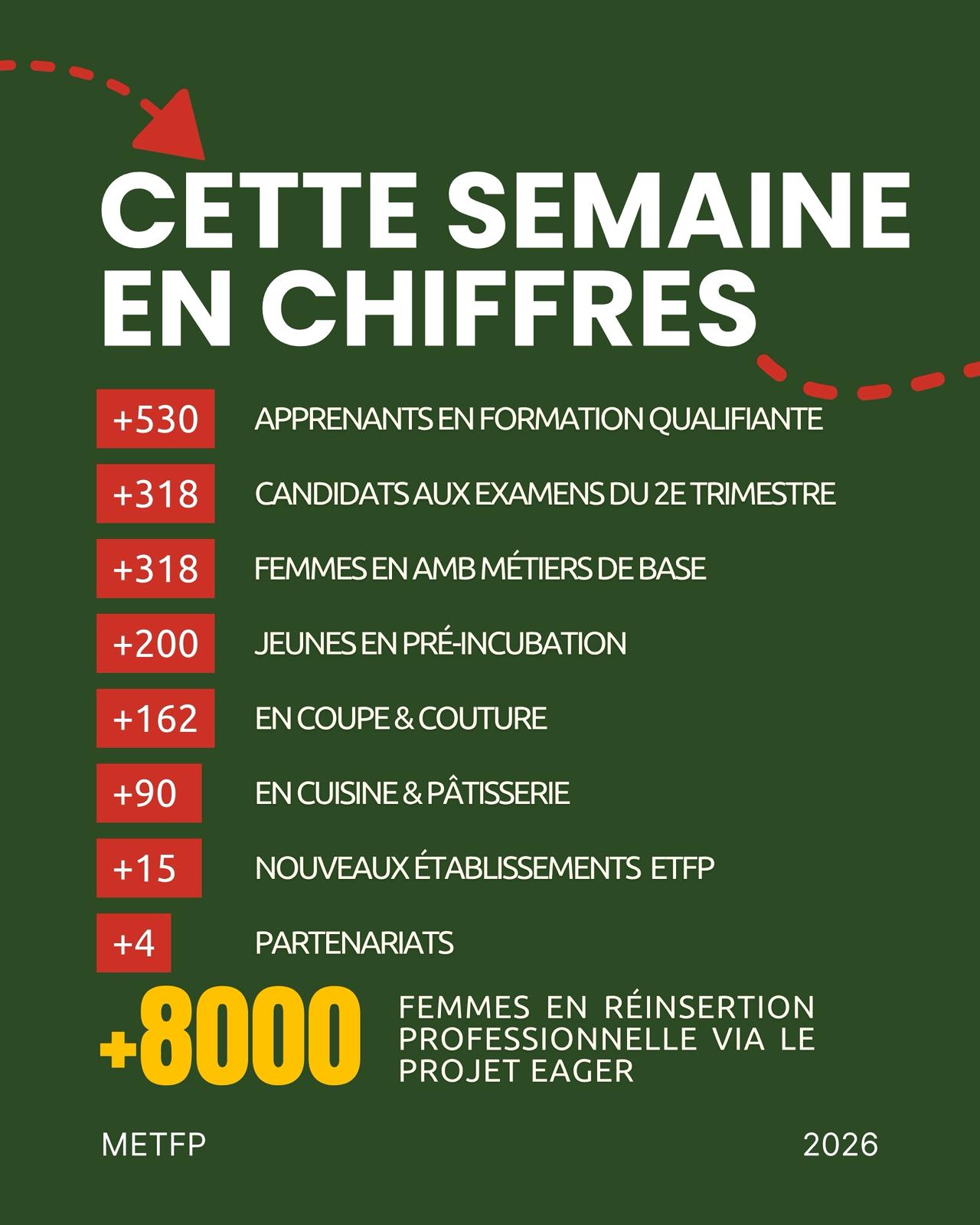 CETTE SEMAINE EN CHIFFRES

+530 APPRENANTS EN FORMATION QUALIFIANTE

+318 CANDIDATS AUX EXAMENS DU 2E TRIMESTRE

+318 FEMMES EN AMB MÉTIERS DE BASE

+200 JEUNES EN PRÉ-INCUBATION

+162 EN COUPE & COUTURE

+90 EN CUISINE & PÂTISSERIE

+15 NOUVEAUX ÉTABLISSEMENTS ETFP

+4 PARTENARIATS

+8000 FEMMES EN RÉINSERTION PROFESSIONNELLE VIA LE PROJET EAGER

METFP

2026